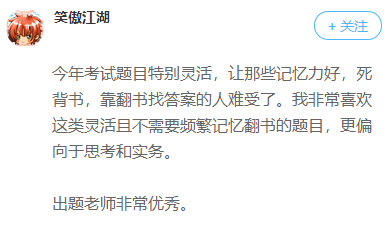 笑傲江湖

+ 关注

今年考试题目特别灵活，让那些记忆力好，死背书，靠翻书找答案的人难受了。我非常喜欢这类灵活且不需要频繁记忆翻书的题目，更偏向于思考和实务。

出题老师非常优秀。